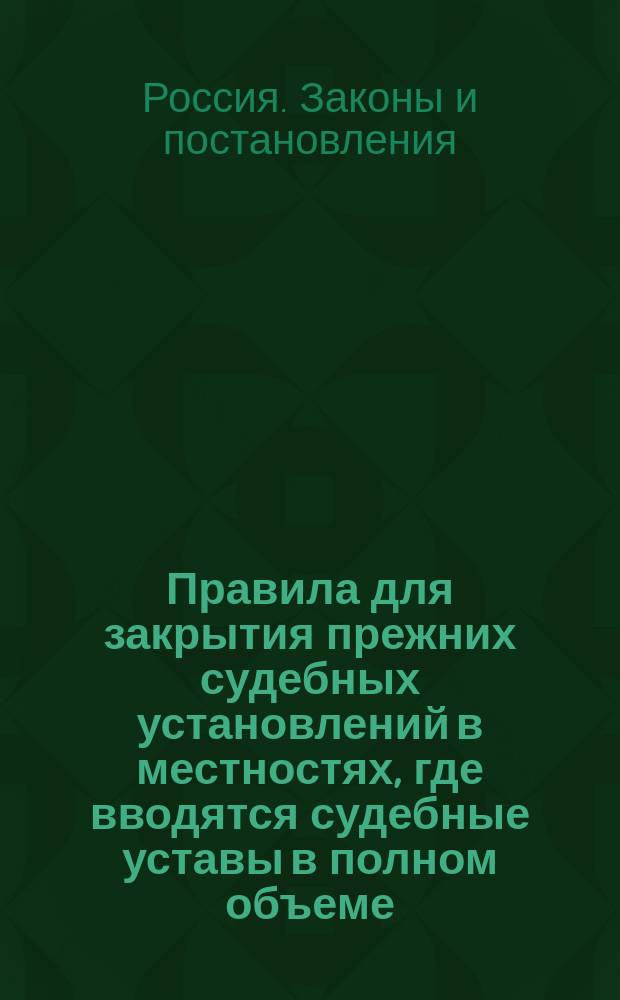 Россия. Законы и постановления

Правила для закрытия прежних судебных установлений в местностях, где вводятся судебные уставы в полном объеме